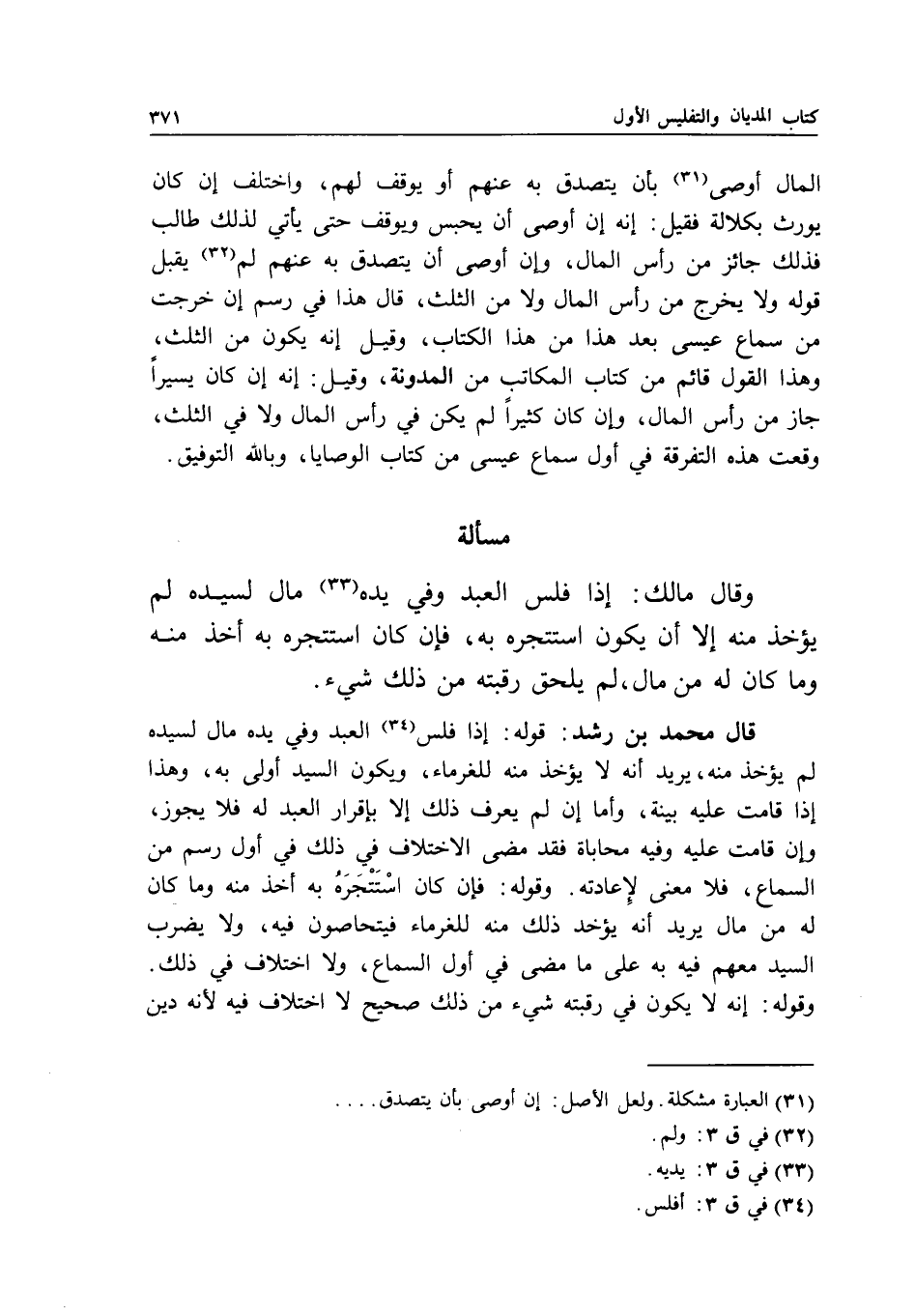 كتاب المديان والتفليس الأول ٣٧١

المال أوصى(٣١) بأن يتصدق به عنهم أو يوقف لهم، واختلف إن كان يورث بكلالة فقيل: إنه إن أوصى أن يحبس ويوقف حتى يأتي لذلك طالب فذلك جائز من رأس المال، وإن أوصى أن يتصدق به عنهم لم(٣٢) يقبل قوله ولا يخرج من رأس المال ولا من الثلث، قال هذا في رسم إن خرجت من سماع عيسى بعد هذا من هذا الكتاب، وقيل إنه يكون من الثلث، وهذا القول قائم من كتاب المكاتب من المدونة، وقيل: إنه إن كان يسيراً جاز من رأس المال، وإن كان كثيراً لم يكن في رأس المال ولا في الثلث، وقعت هذه التفرقة في أول سماع عيسى من كتاب الوصايا، وبالله التوفيق.

مسألة

وقال مالك: إذا فلس العبد وفي يده(٣٣) مال لسيده لم يؤخذ منه إلا أن يكون استتجره به، فإن كان استتجره به أخذ منه وما كان له من مال، لم يلحق رقبته من ذلك شيء.

قال محمد بن رشد: قوله: إذا فلس(٣٤) العبد وفي يده مال لسيده لم يؤخذ منه، يريد أنه لا يؤخذ منه للغرماء، ويكون السيد أولى به، وهذا إذا قامت عليه بينة، وأما إن لم يعرف ذلك إلا بإقرار العبد له فلا يجوز، وإن قامت عليه وفيه محاباة فقد مضى الاختلاف في ذلك في أول رسم من السماع، فلا معنى لإعادته. وقوله: فإن كان اسْتَتْجَرَهُ به أخذ منه وما كان له من مال يريد أنه يؤخذ ذلك منه للغرماء فيتحاصون فيه، ولا يضرب السيد معهم فيه به على ما مضى في أول السماع، ولا اختلاف في ذلك. وقوله: إنه لا يكون في رقبته شيء من ذلك صحيح لا اختلاف فيه لأنه دين

(٣١) العبارة مشكلة. ولعل الأصل: إن أوصى بأن يتصدق....
(٣٢) في ق ٣: ولم.
(٣٣) في ق ٣: يديه.
(٣٤) في ق ٣: أفلس.